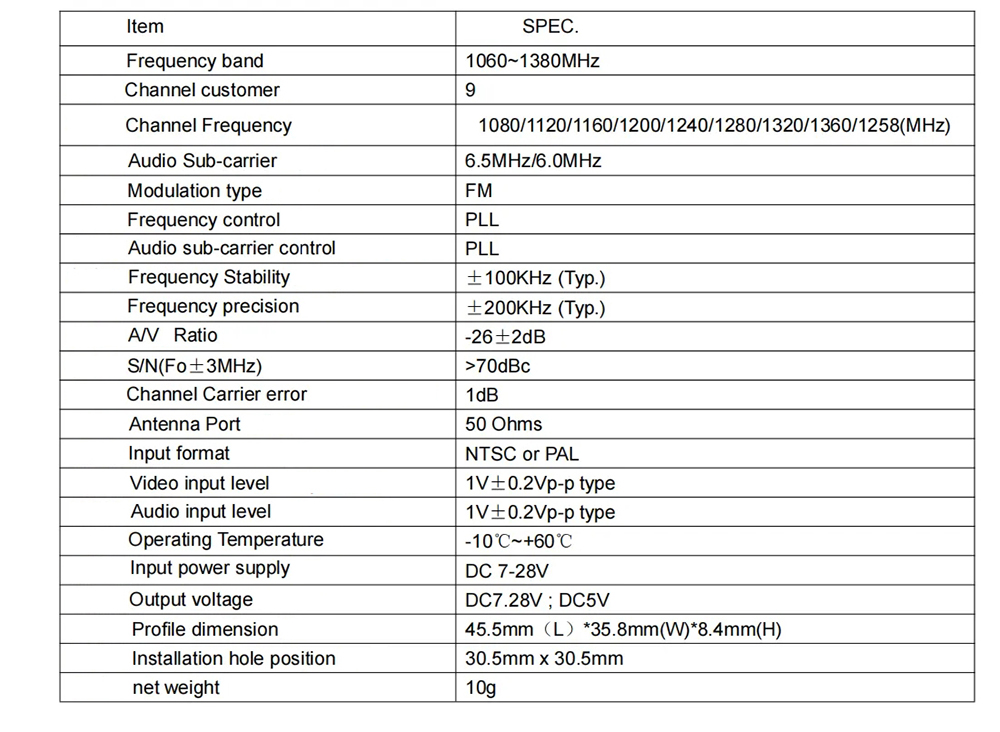 | Item | SPEC. |
|---|---|
| Frequency band | 1060~1380MHz |
| Channel customer | 9 |
| Channel Frequency | 1080/1120/1160/1200/1240/1280/1320/1360/1258(MHz) |
| Audio Sub-carrier | 6.5MHz/6.0MHz |
| Modulation type | FM |
| Frequency control | PLL |
| Audio sub-carrier control | PLL |
| Frequency Stability | ±100KHz (Typ.) |
| Frequency precision | ±200KHz (Typ.) |
| A/V Ratio | -26±2dB |
| S/N(Fo±3MHz) | >70dBc |
| Channel Carrier error | 1dB |
| Antenna Port | 50 Ohms |
| Input format | NTSC or PAL |
| Video input level | 1V±0.2Vp-p type |
| Audio input level | 1V±0.2Vp-p type |
| Operating Temperature | -10℃~+60℃ |
| Input power supply | DC 7-28V |
| Output voltage | DC7.28V ; DC5V |
| Profile dimension | 45.5mm（L）*35.8mm(W)*8.4mm(H) |
| Installation hole position | 30.5mm x 30.5mm |
| net weight | 10g |